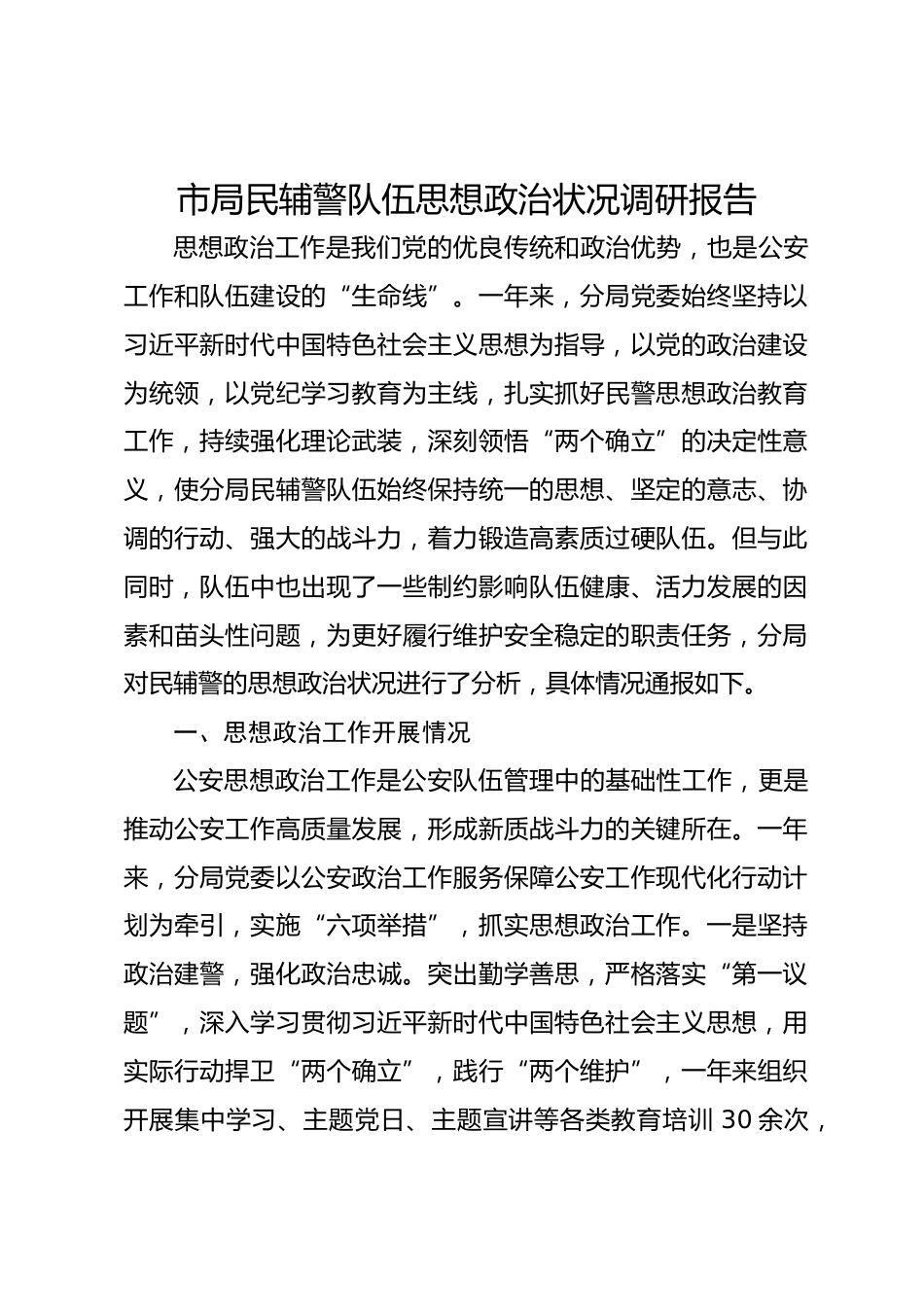 市局民辅警队伍思想政治状况调研报告

思想政治工作是我们党的优良传统和政治优势，也是公安工作和队伍建设的“生命线”。一年来，分局党委始终坚持以习近平新时代中国特色社会主义思想为指导，以党的政治建设为统领，以党纪学习教育为主线，扎实抓好民警思想政治教育工作，持续强化理论武装，深刻领悟“两个确立”的决定性意义，使分局民辅警队伍始终保持统一的思想、坚定的意志、协调的行动、强大的战斗力，着力锻造高素质过硬队伍。但与此同时，队伍中也出现了一些制约影响队伍健康、活力发展的因素和苗头性问题，为更好履行维护安全稳定的职责任务，分局对民辅警的思想政治状况进行了分析，具体情况通报如下。

一、思想政治工作开展情况

公安思想政治工作是公安队伍管理中的基础性工作，更是推动公安工作高质量发展，形成新质战斗力的关键所在。一年来，分局党委以公安政治工作服务保障公安工作现代化行动计划为牵引，实施“六项举措”，抓实思想政治工作。一是坚持政治建警，强化政治忠诚。突出勤学善思，严格落实“第一议题”，深入学习贯彻习近平新时代中国特色社会主义思想，用实际行动捍卫“两个确立”，践行“两个维护”，一年来组织开展集中学习、主题党日、主题宣讲等各类教育培训30余次，